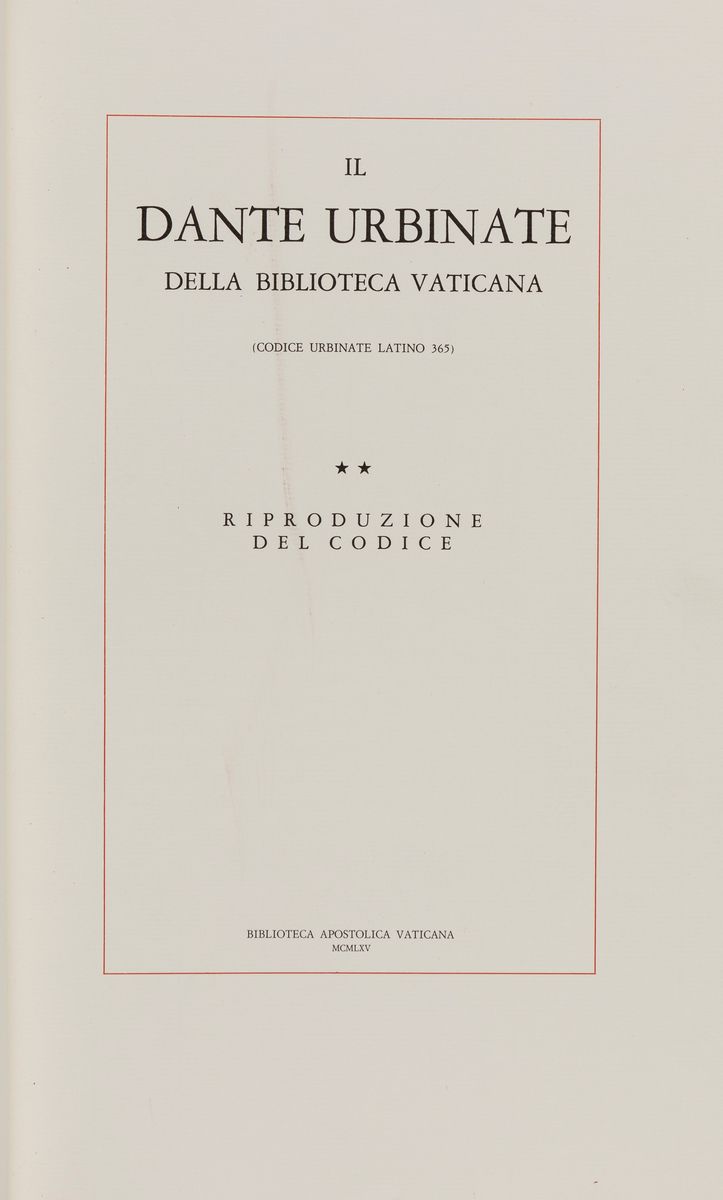 IL

DANTE URBINATE

DELLA BIBLIOTECA VATICANA

(CODICE URBINATE LATINO 365)

★★

RIPRODUZIONE
DEL CODICE

BIBLIOTECA APOSTOLICA VATICANA
MCMLXV